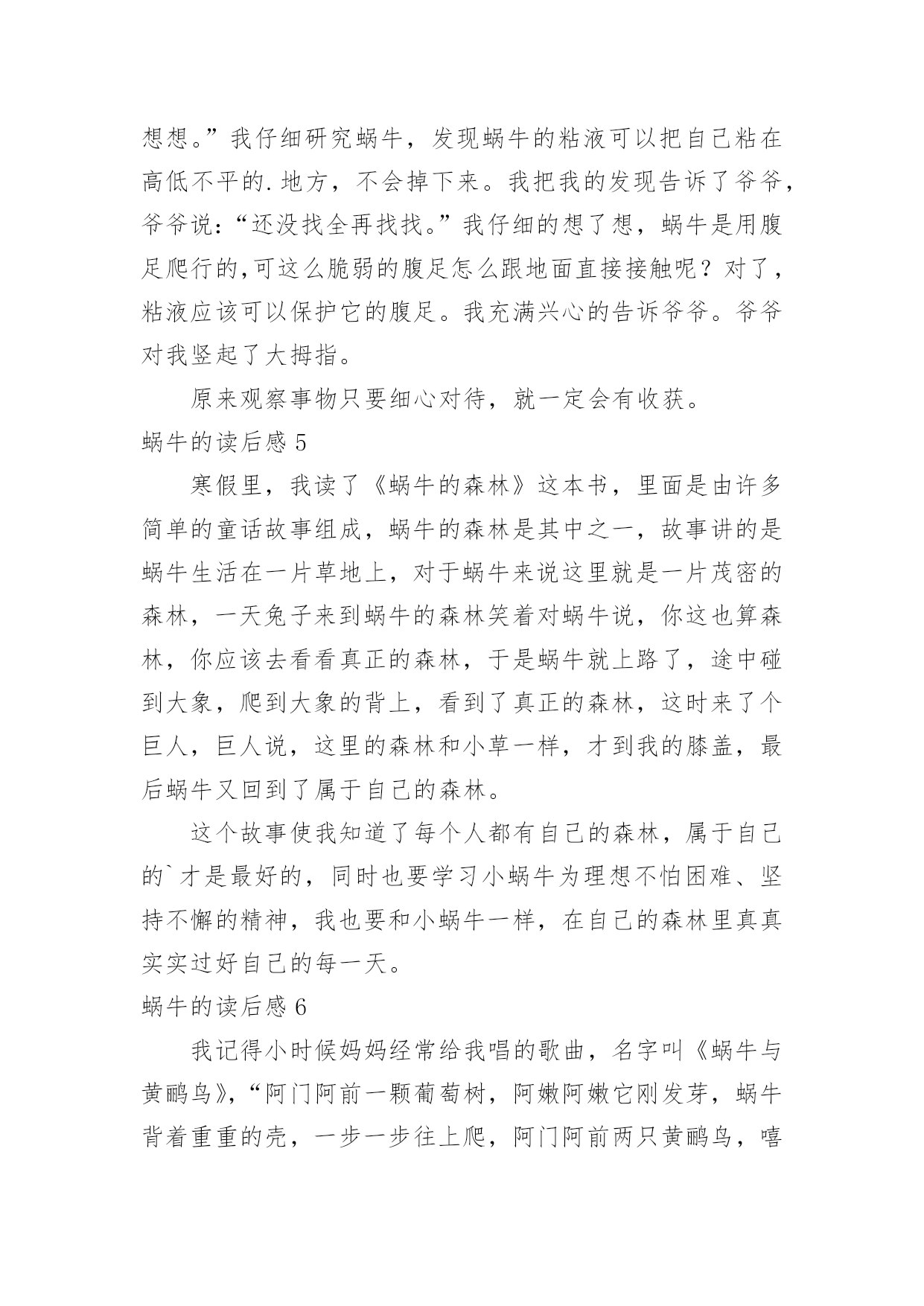 想想。”我仔细研究蜗牛，发现蜗牛的粘液可以把自己粘在高低不平的.地方，不会掉下来。我把我的发现告诉了爷爷，爷爷说：“还没找全再找找。”我仔细的想了想，蜗牛是用腹足爬行的,可这么脆弱的腹足怎么跟地面直接接触呢？对了，粘液应该可以保护它的腹足。我充满兴心的告诉爷爷。爷爷对我竖起了大拇指。

原来观察事物只要细心对待，就一定会有收获。

蜗牛的读后感 5

寒假里，我读了《蜗牛的森林》这本书，里面是由许多简单的童话故事组成，蜗牛的森林是其中之一，故事讲的是蜗牛生活在一片草地上，对于蜗牛来说这里就是一片茂密的森林，一天兔子来到蜗牛的森林笑着对蜗牛说，你这也算森林，你应该去看看真正的森林，于是蜗牛就上路了，途中碰到大象，爬到大象的背上，看到了真正的森林，这时来了个巨人，巨人说，这里的森林和小草一样，才到我的膝盖，最后蜗牛又回到了属于自己的森林。

这个故事使我知道了每个人都有自己的森林，属于自己的`才是最好的，同时也要学习小蜗牛为理想不怕困难、坚持不懈的精神，我也要和小蜗牛一样，在自己的森林里真真实实过好自己的每一天。

蜗牛的读后感 6

我记得小时候妈妈经常给我唱的歌曲，名字叫《蜗牛与黄鹂鸟》，“阿门阿前一颗葡萄树，阿嫩阿嫩它刚发芽，蜗牛背着重重的壳，一步一步往上爬，阿门阿前两只黄鹂鸟，嘻